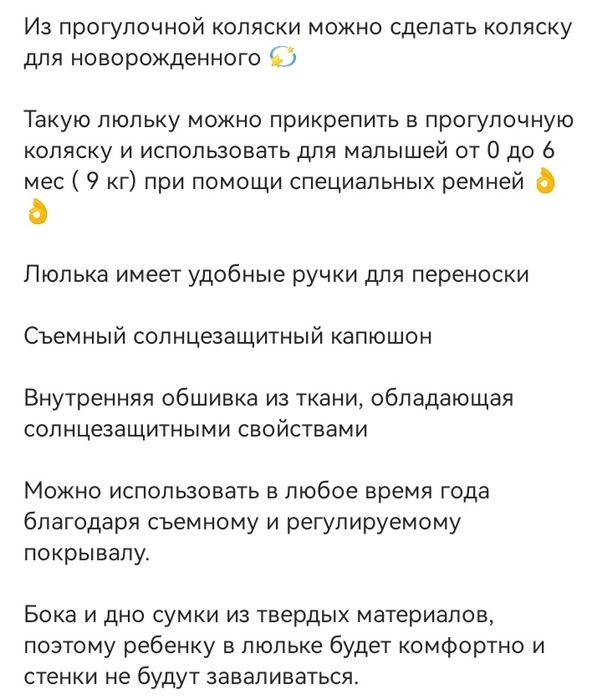 Из прогулочной коляски можно сделать коляску для новорожденного 💫

Такую люльку можно прикрепить в прогулочную коляску и использовать для малышей от 0 до 6 мес ( 9 кг) при помощи специальных ремней 👌👌

Люлька имеет удобные ручки для переноски

Съемный солнцезащитный капюшон

Внутренняя обшивка из ткани, обладающая солнцезащитными свойствами

Можно использовать в любое время года благодаря съемному и регулируемому покрывалу.

Бока и дно сумки из твердых материалов, поэтому ребенку в люльке будет комфортно и стенки не будут заваливаться.